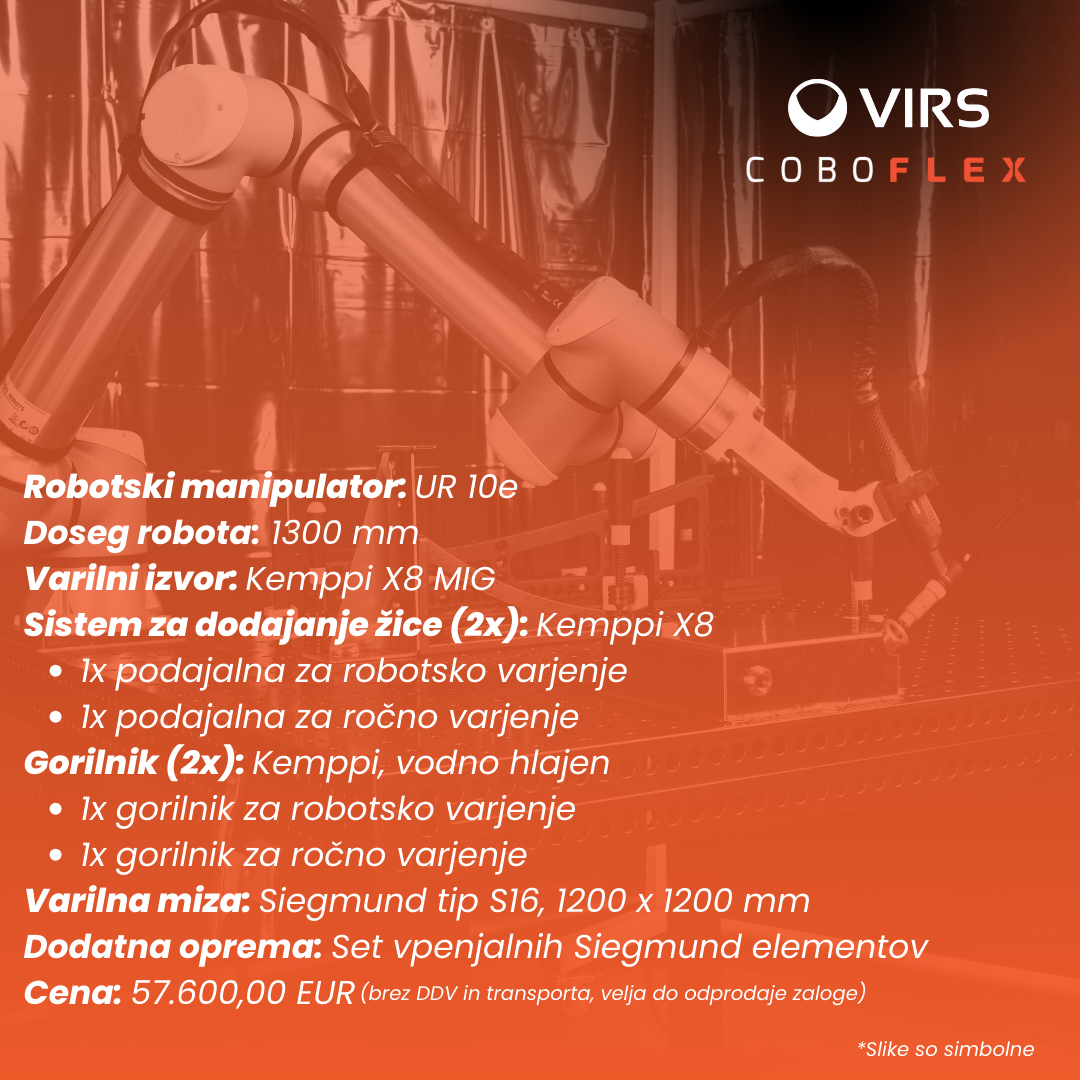 VIRS
COBOFLEX

Robotski manipulator: UR 10e
Doseg robota: 1300 mm
Varilni izvor: Kemppi X8 MIG
Sistem za dodajanje žice (2x): Kemppi X8
• 1x podajalna za robotsko varjenje
• 1x podajalna za ročno varjenje
Gorilnik (2x): Kemppi, vodno hlajen
• 1x gorilnik za robotsko varjenje
• 1x gorilnik za ročno varjenje
Varilna miza: Siegmund tip S16, 1200 x 1200 mm
Dodatna oprema: Set vpenjalnih Siegmund elementov
Cena: 57.600,00 EUR (brez DDV in transporta, velja do odprodaje zaloge)

*Slike so simbolne